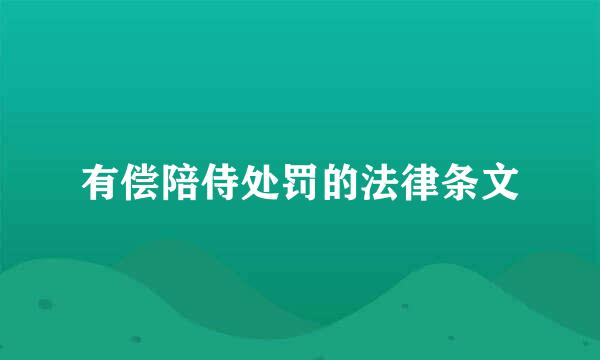 有偿陪侍处罚的法律条文